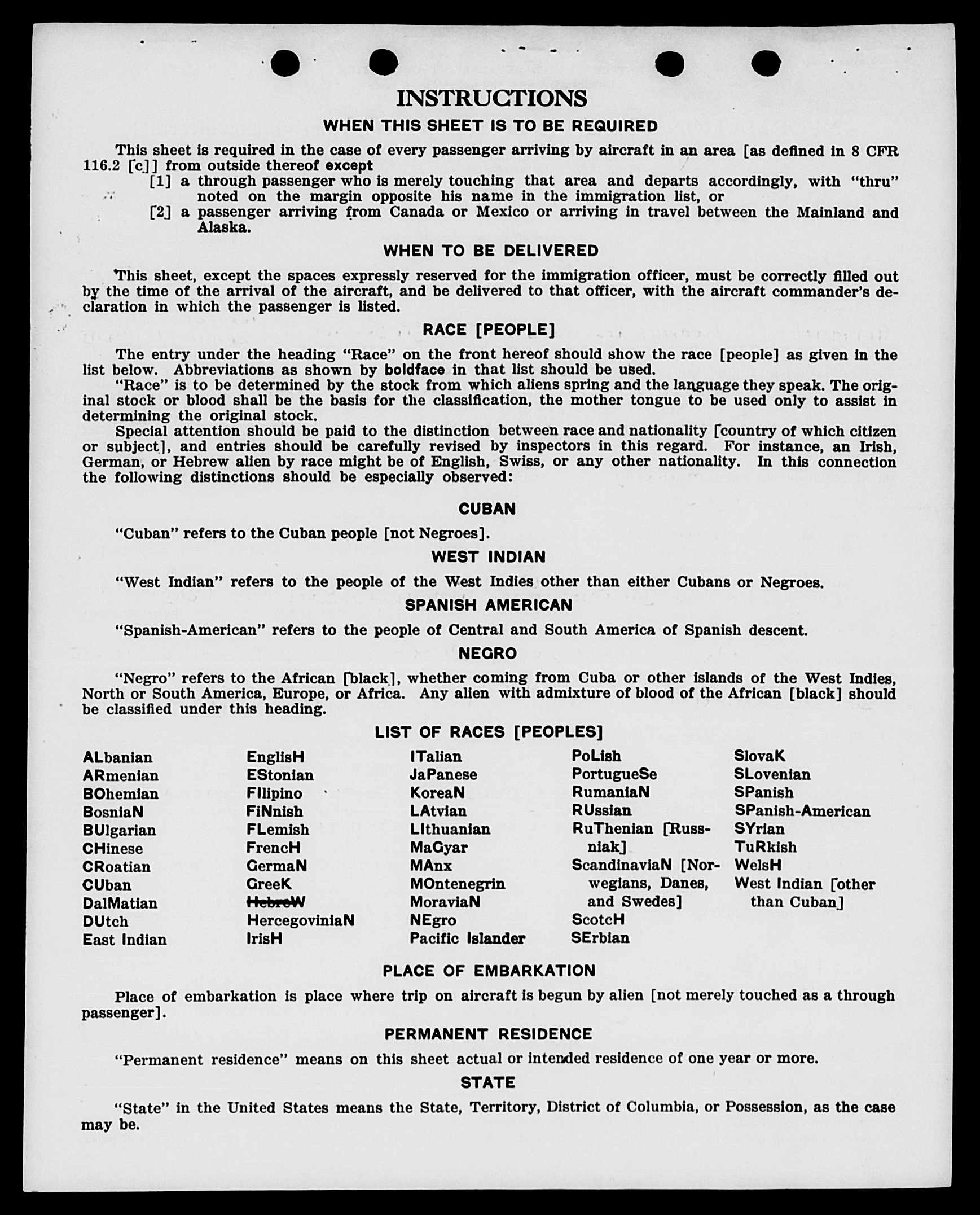 INSTRUCTIONS

WHEN THIS SHEET IS TO BE REQUIRED

This sheet is required in the case of every passenger arriving by aircraft in an area [as defined in 8 CFR 116.2 [c]] from outside thereof except
[1] a through passenger who is merely touching that area and departs accordingly, with "thru" noted on the margin opposite his name in the immigration list, or
[2] a passenger arriving from Canada or Mexico or arriving in travel between the Mainland and Alaska.

WHEN TO BE DELIVERED

This sheet, except the spaces expressly reserved for the immigration officer, must be correctly filled out by the time of the arrival of the aircraft, and be delivered to that officer, with the aircraft commander's declaration in which the passenger is listed.

RACE [PEOPLE]

The entry under the heading "Race" on the front hereof should show the race [people] as given in the list below. Abbreviations as shown by boldface in that list should be used.

"Race" is to be determined by the stock from which aliens spring and the language they speak. The original stock or blood shall be the basis for the classification, the mother tongue to be used only to assist in determining the original stock.

Special attention should be paid to the distinction between race and nationality [country of which citizen or subject], and entries should be carefully revised by inspectors in this regard. For instance, an Irish, German, or Hebrew alien by race might be of English, Swiss, or any other nationality. In this connection the following distinctions should be especially observed:

CUBAN

"Cuban" refers to the Cuban people [not Negroes].

WEST INDIAN

"West Indian" refers to the people of the West Indies other than either Cubans or Negroes.

SPANISH AMERICAN

"Spanish-American" refers to the people of Central and South America of Spanish descent.

NEGRO

"Negro" refers to the African [black], whether coming from Cuba or other islands of the West Indies, North or South America, Europe, or Africa. Any alien with admixture of blood of the African [black] should be classified under this heading.

LIST OF RACES [PEOPLES]

ALbanian
ARmenian
BOhemian
BosniaN
BUlgarian
CHinese
CRoatian
CUban
DalMatian
DUtch
East Indian

EnglisH
EStonian
FIlipino
FiNnish
FLemish
FrencH
GermaN
GreeK
HebreW
HercegoviniaN
IrisH

ITalian
JaPanese
KoreaN
LAtvian
LIthuanian
MaGyar
MAnx
MOntenegrin
MoraviaN
NEgro
Pacific Islander

PoLish
PortugueSe
RumaniaN
RUssian
RuThenian [Russniak]
ScandinaviaN [Norwegians, Danes, and Swedes]
ScotcH
SErbian

SlovaK
SLovenian
SPanish
SPanish-American
SYrian
TuRkish
WelsH
West Indian [other than Cuban]

PLACE OF EMBARKATION

Place of embarkation is place where trip on aircraft is begun by alien [not merely touched as a through passenger].

PERMANENT RESIDENCE

"Permanent residence" means on this sheet actual or intended residence of one year or more.

STATE

"State" in the United States means the State, Territory, District of Columbia, or Possession, as the case may be.